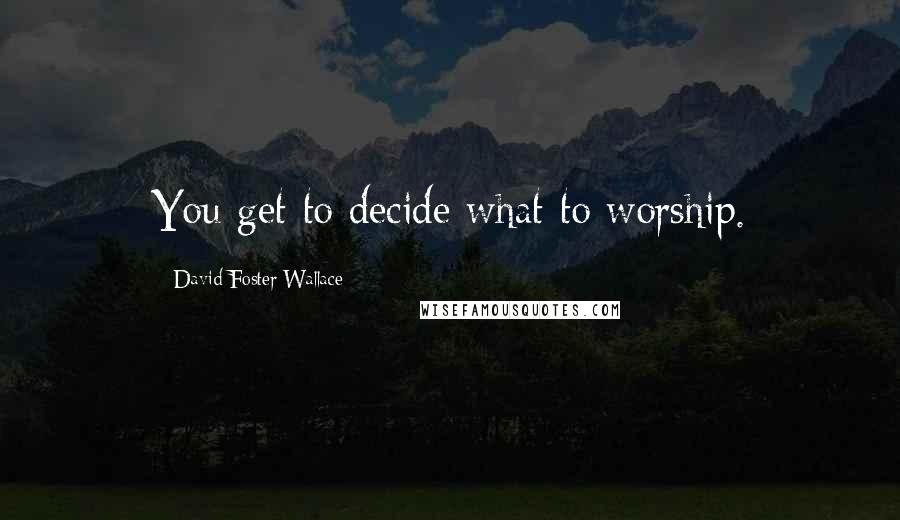 You get to decide what to worship.

David Foster Wallace

WISEFAMOUSQUOTES.COM